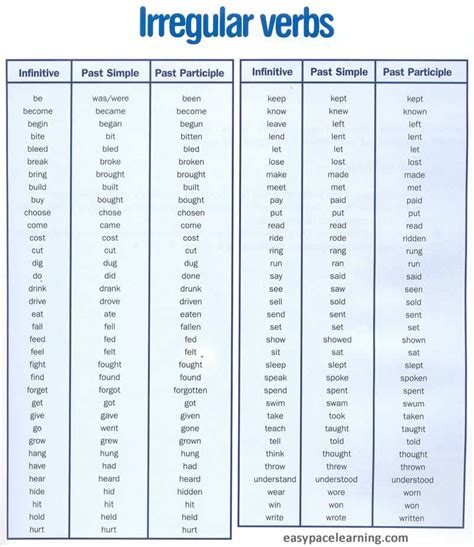 Irregular verbs

| Infinitive | Past Simple | Past Participle |
|---|---|---|
| be | was/were | been |
| become | became | become |
| begin | began | begun |
| bite | bit | bitten |
| bleed | bled | bled |
| break | broke | broken |
| bring | brought | brought |
| build | built | built |
| buy | bought | bought |
| choose | chose | chosen |
| come | came | come |
| cost | cost | cost |
| cut | cut | cut |
| dig | dug | dug |
| do | did | done |
| drink | drank | drunk |
| drive | drove | driven |
| eat | ate | eaten |
| fall | fell | fallen |
| feed | fed | fed |
| feel | felt | felt |
| fight | fought | fought |
| find | found | found |
| forget | forgot | forgotten |
| get | got | got |
| give | gave | given |
| go | went | gone |
| grow | grew | grown |
| hang | hung | hung |
| have | had | had |
| hear | heard | heard |
| hide | hid | hidden |
| hit | hit | hit |
| hold | held | held |
| hurt | hurt | hurt |

| Infinitive | Past Simple | Past Participle |
|---|---|---|
| keep | kept | kept |
| know | knew | known |
| leave | left | left |
| lend | lent | lent |
| let | let | let |
| lose | lost | lost |
| make | made | made |
| meet | met | met |
| pay | paid | paid |
| put | put | put |
| read | read | read |
| ride | rode | ridden |
| ring | rang | rung |
| run | ran | run |
| say | said | said |
| see | saw | seen |
| sell | sold | sold |
| send | sent | sent |
| set | set | set |
| show | showed | shown |
| sit | sat | sat |
| sleep | slept | slept |
| speak | spoke | spoken |
| spend | spent | spent |
| swim | swam | swum |
| take | took | taken |
| teach | taught | taught |
| tell | told | told |
| think | thought | thought |
| throw | threw | thrown |
| understand | understood | understood |
| wear | wore | worn |
| win | won | won |
| write | wrote | written |

easypacelearning.com